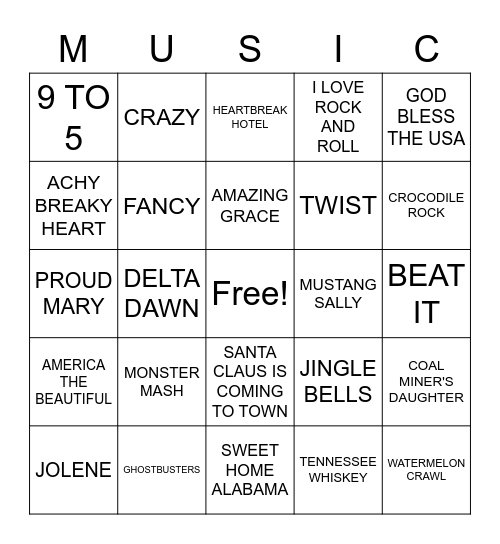 | M | U | S | I | C |
|---|---|---|---|---|
| 9 TO 5 | CRAZY | HEARTBREAK HOTEL | I LOVE ROCK AND ROLL | GOD BLESS THE USA |
| ACHY BREAKY HEART | FANCY | AMAZING GRACE | TWIST | CROCODILE ROCK |
| PROUD MARY | DELTA DAWN | Free! | MUSTANG SALLY | BEAT IT |
| AMERICA THE BEAUTIFUL | MONSTER MASH | SANTA CLAUS IS COMING TO TOWN | JINGLE BELLS | COAL MINER'S DAUGHTER |
| JOLENE | GHOSTBUSTERS | SWEET HOME ALABAMA | TENNESSEE WHISKEY | WATERMELON CRAWL |